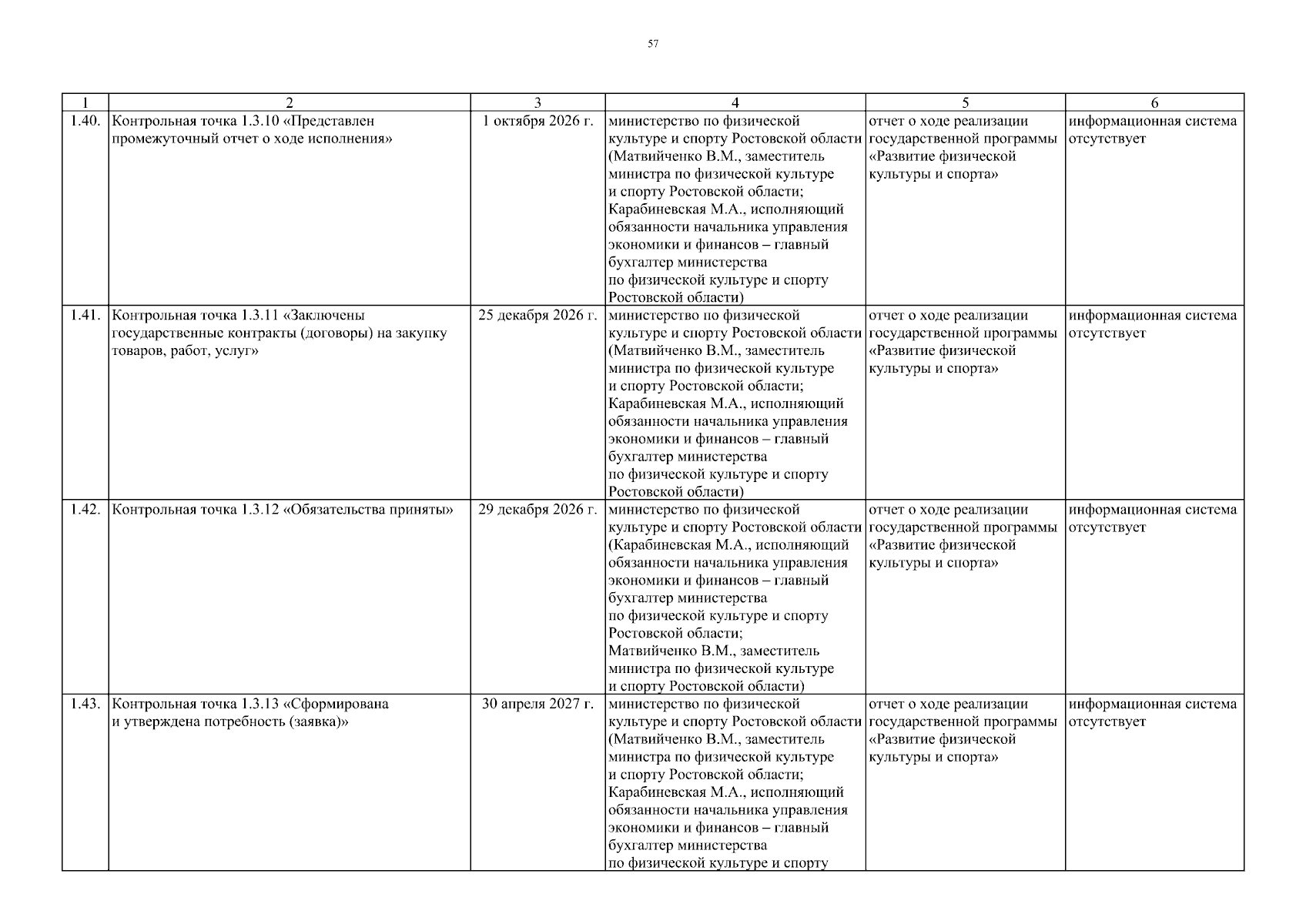 57

| 1 | 2 | 3 | 4 | 5 | 6 |
|---|---|---|---|---|---|
| 1.40. | Контрольная точка 1.3.10 «Представлен промежуточный отчет о ходе исполнения» | 1 октября 2026 г. | министерство по физической культуре и спорту Ростовской области (Матвийченко В.М., заместитель министра по физической культуре и спорту Ростовской области; Карабиневская М.А., исполняющий обязанности начальника управления экономики и финансов – главный бухгалтер министерства по физической культуре и спорту Ростовской области) | отчет о ходе реализации государственной программы «Развитие физической культуры и спорта» | информационная система отсутствует |
| 1.41. | Контрольная точка 1.3.11 «Заключены государственные контракты (договоры) на закупку товаров, работ, услуг» | 25 декабря 2026 г. | министерство по физической культуре и спорту Ростовской области (Матвийченко В.М., заместитель министра по физической культуре и спорту Ростовской области; Карабиневская М.А., исполняющий обязанности начальника управления экономики и финансов – главный бухгалтер министерства по физической культуре и спорту Ростовской области) | отчет о ходе реализации государственной программы «Развитие физической культуры и спорта» | информационная система отсутствует |
| 1.42. | Контрольная точка 1.3.12 «Обязательства приняты» | 29 декабря 2026 г. | министерство по физической культуре и спорту Ростовской области (Карабиневская М.А., исполняющий обязанности начальника управления экономики и финансов – главный бухгалтер министерства по физической культуре и спорту Ростовской области; Матвийченко В.М., заместитель министра по физической культуре и спорту Ростовской области) | отчет о ходе реализации государственной программы «Развитие физической культуры и спорта» | информационная система отсутствует |
| 1.43. | Контрольная точка 1.3.13 «Сформирована и утверждена потребность (заявка)» | 30 апреля 2027 г. | министерство по физической культуре и спорту Ростовской области (Матвийченко В.М., заместитель министра по физической культуре и спорту Ростовской области; Карабиневская М.А., исполняющий обязанности начальника управления экономики и финансов – главный бухгалтер министерства по физической культуре и спорту | отчет о ходе реализации государственной программы «Развитие физической культуры и спорта» | информационная система отсутствует |